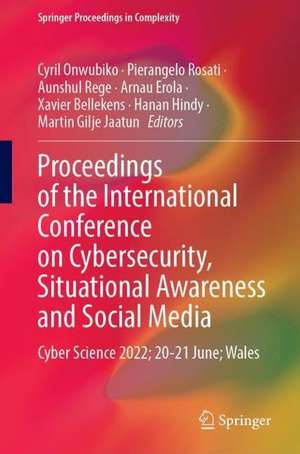 Springer Proceedings in Complexity

Cyril Onwubiko · Pierangelo Rosati · Aunshul Rege · Arnau Erola · Xavier Bellekens · Hanan Hindy · Martin Gilje Jaatun *Editors*

Proceedings of the International Conference on Cybersecurity, Situational Awareness and Social Media

Cyber Science 2022; 20-21 June; Wales

Springer